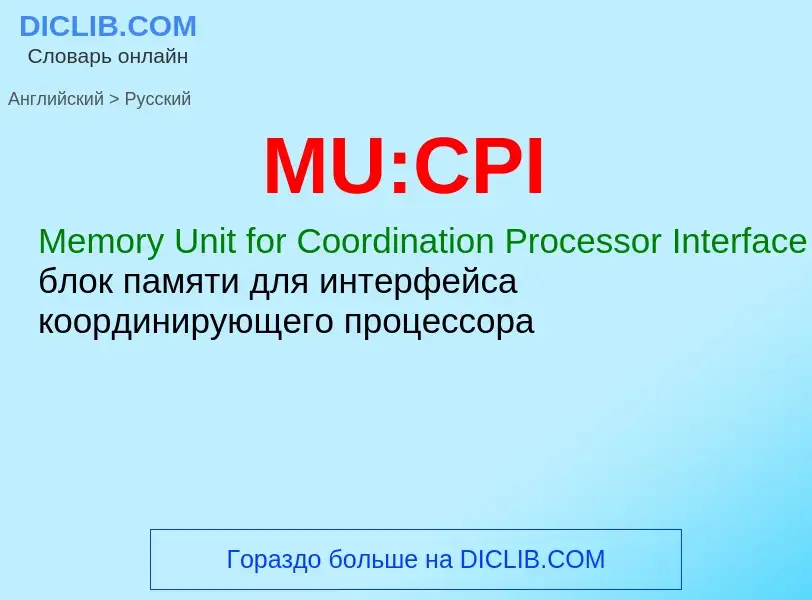 DICLIB.COM
Словарь онлайн

Английский > Русский

MU:CPI

Memory Unit for Coordination Processor Interface
блок памяти для интерфейса координирующего процессора

Гораздо больше на DICLIB.COM